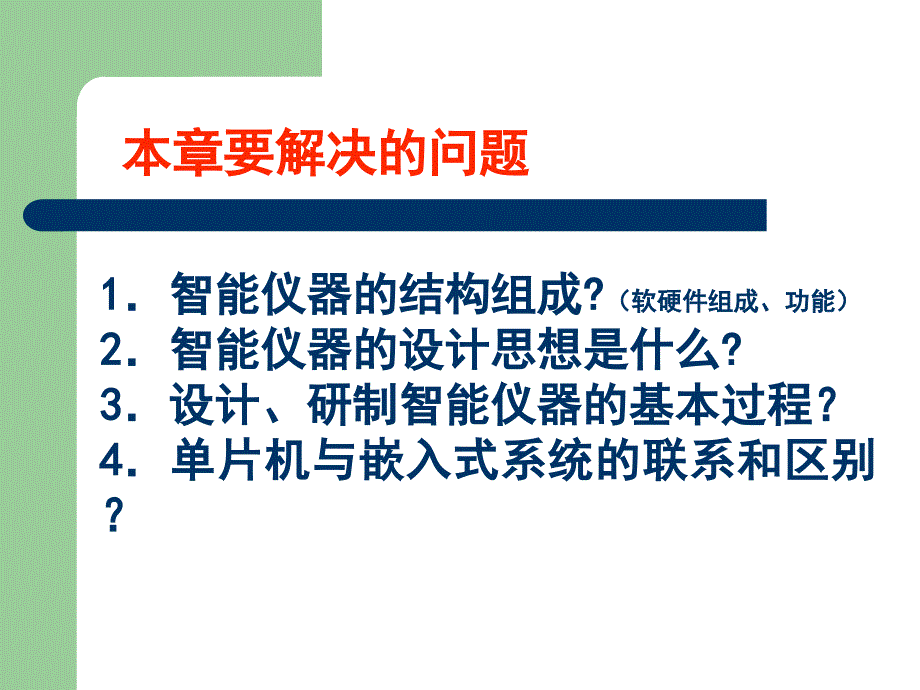 本章要解决的问题

1. 智能仪器的结构组成?（软硬件组成、功能）
2. 智能仪器的设计思想是什么?
3. 设计、研制智能仪器的基本过程？
4. 单片机与嵌入式系统的联系和区别？